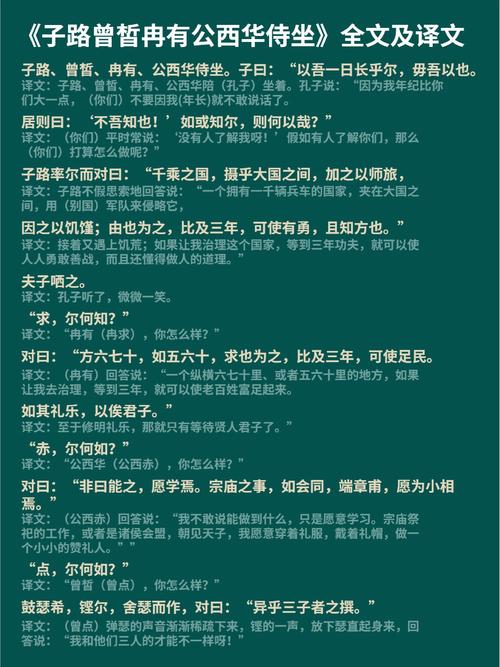 《子路曾皙冉有公西华侍坐》全文及译文

子路、曾皙、冉有、公西华侍坐。子曰：“以吾一日长乎尔，毋吾以也。
译文：子路、曾皙、冉有、公西华陪（孔子）坐着。孔子说：“因为我年纪比你们大一点，（你们）不要因我(年长)就不敢说话了。

居则曰：‘不吾知也！’如或知尔，则何以哉？”
译文：（你们）平时常说：‘没有人了解我呀！’假如有人了解你们，那么（你们）打算怎么做呢？”

子路率尔而对曰：“千乘之国，摄乎大国之间，加之以师旅，
译文：子路不假思索地回答说：“一个拥有一千辆兵车的国家，夹在大国之间，用（别国）军队来侵略它，

因之以饥馑；由也为之，比及三年，可使有勇，且知方也。”
译文：接着又遇上饥荒；如果让我治理这个国家，等到三年功夫，就可以使人人勇敢善战，而且还懂得做人的道理。”

夫子哂之。
译文：孔子听了，微微一笑。

“求，尔何知？”
译文：“冉有（冉求），你怎么样？”

对曰：“方六七十，如五六十，求也为之，比及三年，可使足民。
译文：（冉有）回答说：“一个纵横六七十里、或者五六十里的地方，如果让我去治理，等到三年，就可以使老百姓富足起来。

如其礼乐，以俟君子。”
译文：至于修明礼乐，那就只有等待贤人君子了。”

“赤，尔何如？”
译文：“公西华（公西赤），你怎么样？”

对曰：“非曰能之，愿学焉。宗庙之事，如会同，端章甫，愿为小相焉。”
译文：（公西赤）回答说：“我不敢说能做到什么，只是愿意学习。宗庙祭祀的工作，或者是诸侯会盟，朝见天子，我愿意穿着礼服，戴着礼帽，做一个小小的赞礼人。””

“点，尔何如？”
译文：“曾皙（曾点），你怎么样？”

鼓瑟希，铿尔，舍瑟而作，对曰：“异乎三子者之撰。”
译文：（曾点）弹瑟的声音渐渐稀疏下来，铿的一声，放下瑟直起身来，回答说：“我和他们三人的才能不一样呀！”